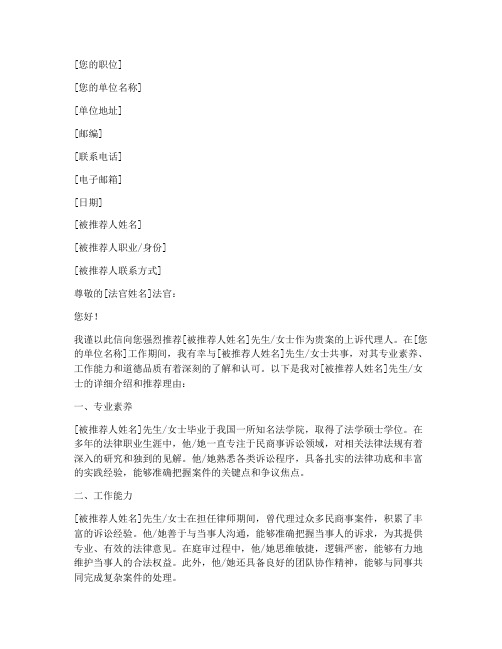 [您的职位]

[您的单位名称]

[单位地址]

[邮编]

[联系电话]

[电子邮箱]

[日期]

[被推荐人姓名]

[被推荐人职业/身份]

[被推荐人联系方式]

尊敬的[法官姓名]法官：

您好！

我谨以此信向您强烈推荐[被推荐人姓名]先生/女士作为贵案的上诉代理人。在[您的单位名称]工作期间，我有幸与[被推荐人姓名]先生/女士共事，对其专业素养、工作能力和道德品质有着深刻的了解和认可。以下是我对[被推荐人姓名]先生/女士的详细介绍和推荐理由：

一、专业素养

[被推荐人姓名]先生/女士毕业于我国一所知名法学院，取得了法学硕士学位。在多年的法律职业生涯中，他/她一直专注于民商事诉讼领域，对相关法律法规有着深入的研究和独到的见解。他/她熟悉各类诉讼程序，具备扎实的法律功底和丰富的实践经验，能够准确把握案件的关键点和争议焦点。

二、工作能力

[被推荐人姓名]先生/女士在担任律师期间，曾代理过众多民商事案件，积累了丰富的诉讼经验。他/她善于与当事人沟通，能够准确把握当事人的诉求，为其提供专业、有效的法律意见。在庭审过程中，他/她思维敏捷，逻辑严密，能够有力地维护当事人的合法权益。此外，他/她还具备良好的团队协作精神，能够与同事共同完成复杂案件的处理。